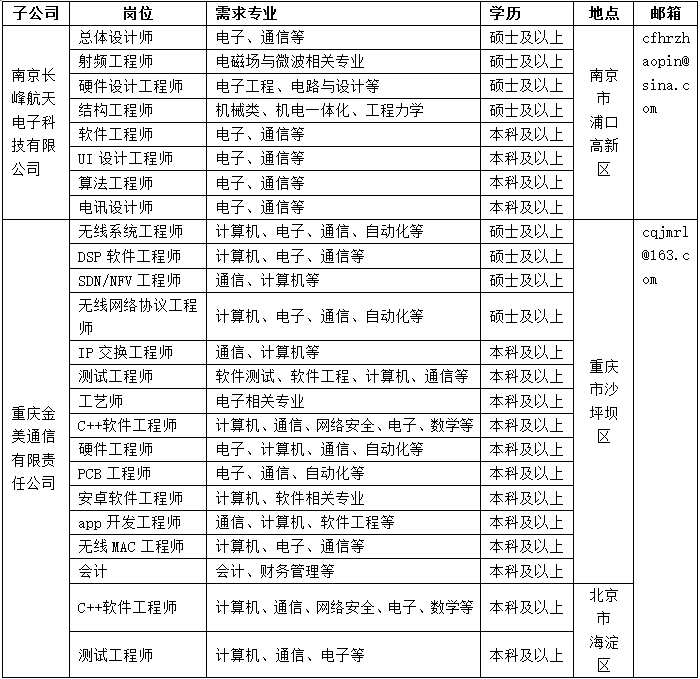 | 子公司 | 岗位 | 需求专业 | 学历 | 地点 | 邮箱 |
|---|---|---|---|---|---|
| 南京长峰航天电子科技有限公司 | 总体设计师 | 电子、通信等 | 硕士及以上 | 南京市浦口高新区 | cfhrzhaopin@sina.com |
| | 射频工程师 | 电磁场与微波相关专业 | 硕士及以上 | | |
| | 硬件设计工程师 | 电子工程、电路与设计等 | 硕士及以上 | | |
| | 结构工程师 | 机械类、机电一体化、工程力学 | 硕士及以上 | | |
| | 软件工程师 | 电子、通信等 | 本科及以上 | | |
| | UI 设计工程师 | 电子、通信等 | 本科及以上 | | |
| | 算法工程师 | 电子、通信等 | 本科及以上 | | |
| | 电讯设计师 | 电子、通信等 | 本科及以上 | | |
| 重庆金美通信有限责任公司 | 无线系统工程师 | 计算机、电子、通信、自动化等 | 硕士及以上 | 重庆市沙坪坝区 | cqjmrl@163.com |
| | DSP 软件工程师 | 计算机、电子、通信等 | 硕士及以上 | | |
| | SDN/NFV 工程师 | 通信、计算机等 | 硕士及以上 | | |
| | 无线网络协议工程师 | 计算机、电子、通信、自动化等 | 硕士及以上 | | |
| | IP 交换工程师 | 通信、计算机等 | 本科及以上 | | |
| | 测试工程师 | 软件测试、软件工程、计算机、通信等 | 本科及以上 | | |
| | 工艺师 | 电子相关专业 | 本科及以上 | | |
| | C++软件工程师 | 计算机、通信、网络安全、电子、数学等 | 本科及以上 | | |
| | 硬件工程师 | 电子、计算机、通信、自动化等 | 本科及以上 | | |
| | PCB 工程师 | 电子、通信、自动化等 | 本科及以上 | | |
| | 安卓软件工程师 | 计算机、软件相关专业 | 本科及以上 | | |
| | app 开发工程师 | 通信、计算机、软件工程等 | 本科及以上 | | |
| | 无线 MAC 工程师 | 计算机、电子、通信等 | 本科及以上 | | |
| | 会计 | 会计、财务管理等 | 本科及以上 | | |
| | C++软件工程师 | 计算机、通信、网络安全、电子、数学等 | 本科及以上 | 北京市海淀区 | |
| | 测试工程师 | 计算机、通信、电子等 | 本科及以上 | | |